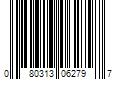 0 80313 06279 7